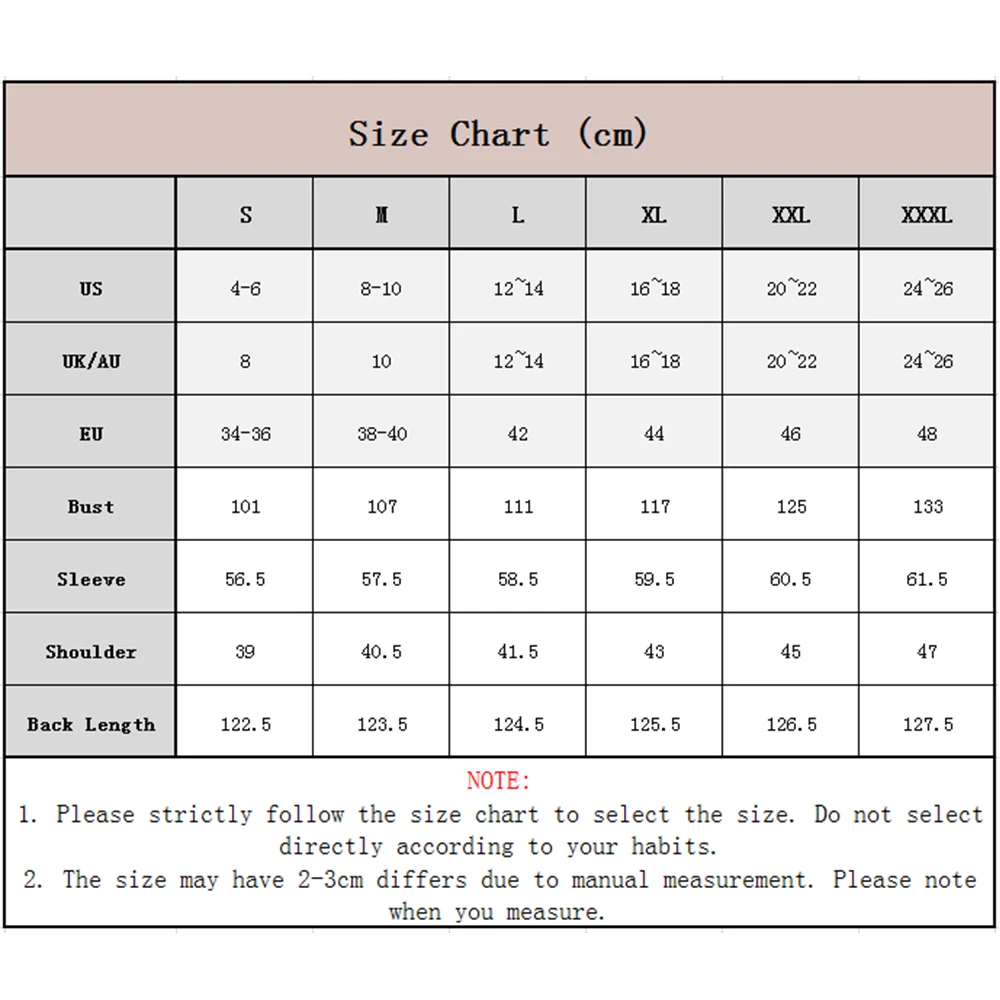 Size Chart (cm)

| | S | M | L | XL | XXL | XXXL |
|---|---|---|---|---|---|---|
| US | 4-6 | 8-10 | 12~14 | 16~18 | 20~22 | 24~26 |
| UK/AU | 8 | 10 | 12~14 | 16~18 | 20~22 | 24~26 |
| EU | 34-36 | 38-40 | 42 | 44 | 46 | 48 |
| Bust | 101 | 107 | 111 | 117 | 125 | 133 |
| Sleeve | 56.5 | 57.5 | 58.5 | 59.5 | 60.5 | 61.5 |
| Shoulder | 39 | 40.5 | 41.5 | 43 | 45 | 47 |
| Back Length | 122.5 | 123.5 | 124.5 | 125.5 | 126.5 | 127.5 |

NOTE:
1. Please strictly follow the size chart to select the size. Do not select directly according to your habits.
2. The size may have 2-3cm differs due to manual measurement. Please note when you measure.